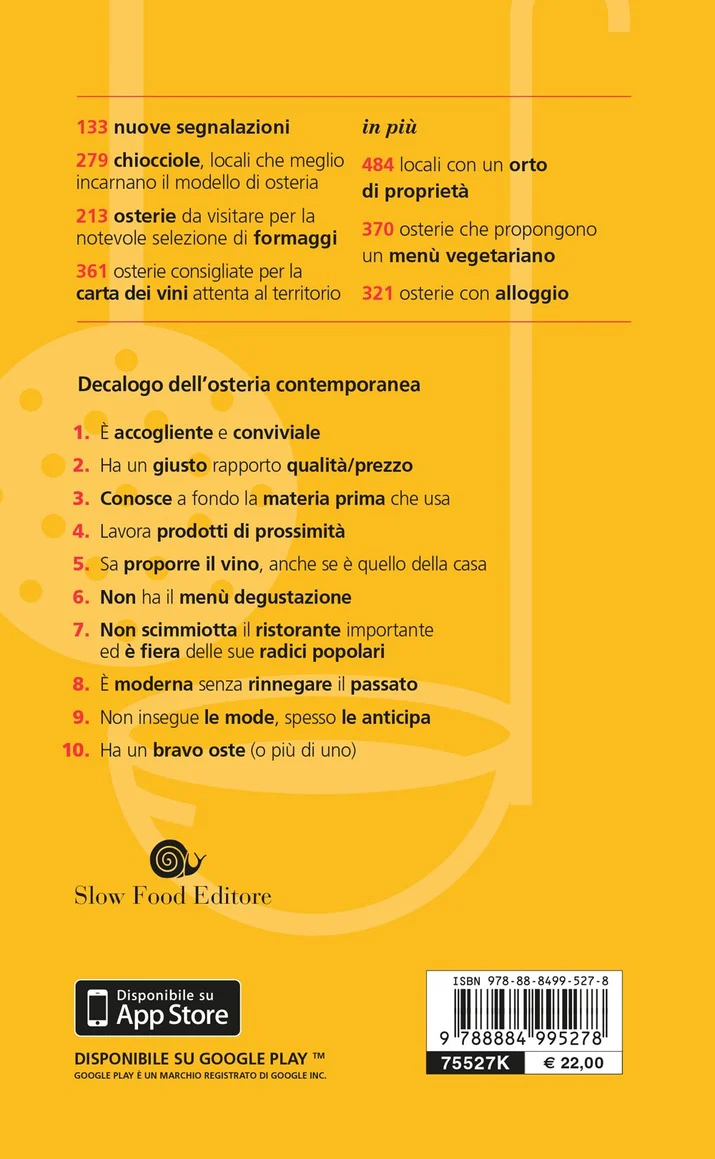 133 nuove segnalazioni

279 chiocciole, locali che meglio incarnano il modello di osteria

213 osterie da visitare per la notevole selezione di formaggi

361 osterie consigliate per la carta dei vini attenta al territorio

in più

484 locali con un orto di proprietà

370 osterie che propongono un menù vegetariano

321 osterie con alloggio

Decalogo dell'osteria contemporanea

1. È accogliente e conviviale
2. Ha un giusto rapporto qualità/prezzo
3. Conosce a fondo la materia prima che usa
4. Lavora prodotti di prossimità
5. Sa proporre il vino, anche se è quello della casa
6. Non ha il menù degustazione
7. Non scimmiotta il ristorante importante ed è fiera delle sue radici popolari
8. È moderna senza rinnegare il passato
9. Non insegue le mode, spesso le anticipa
10. Ha un bravo oste (o più di uno)

Slow Food Editore

Disponibile su App Store

DISPONIBILE SU GOOGLE PLAY ™
GOOGLE PLAY È UN MARCHIO REGISTRATO DI GOOGLE INC.

ISBN 978-88-8499-527-8
9 788884 995278
75527K € 22,00